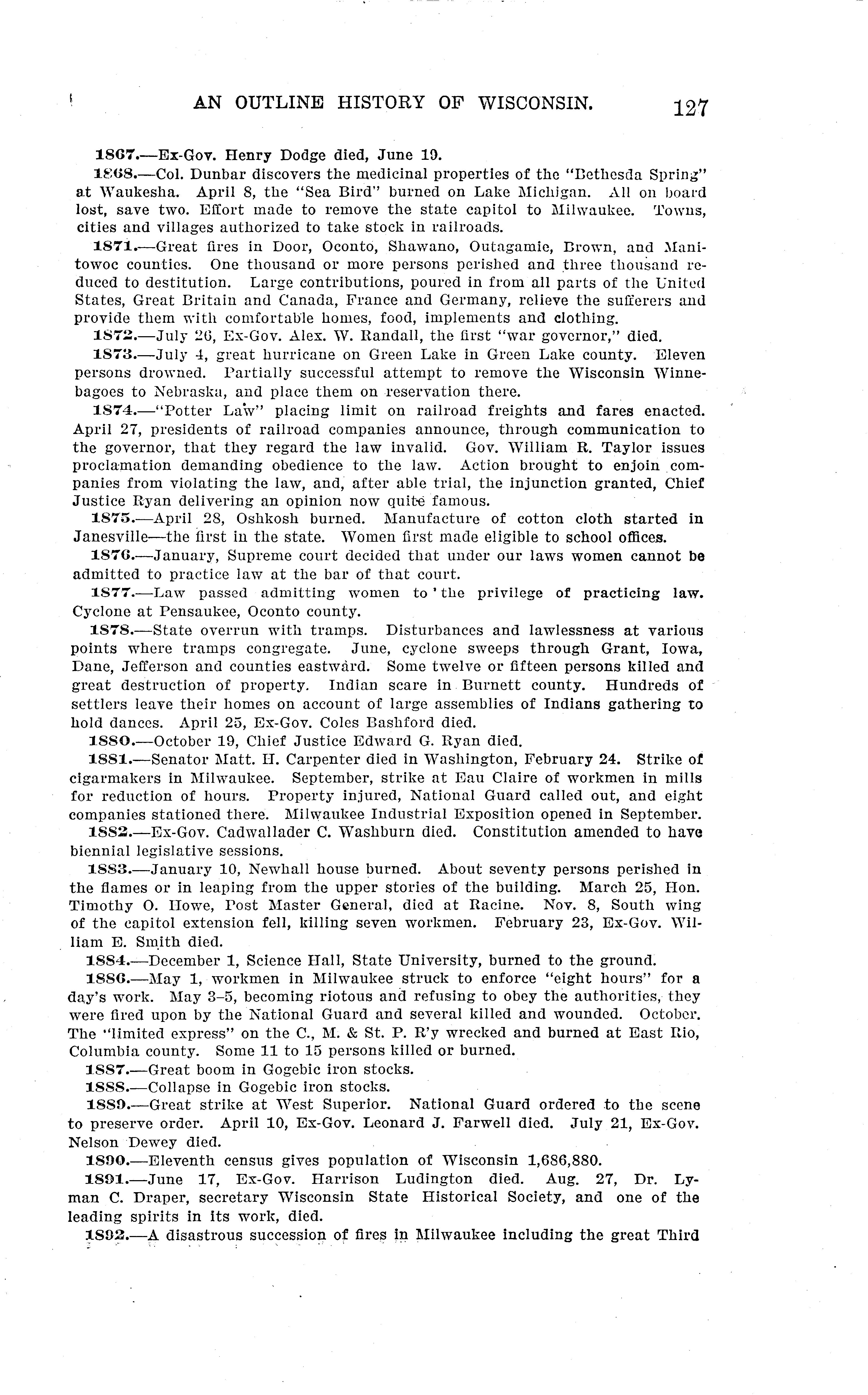 AN OUTLINE HISTORY OF WISCONSIN. 127

1867.—Ex-Gov. Henry Dodge died, June 19.

1868.—Col. Dunbar discovers the medicinal properties of the "Bethesda Spring" at Waukesha. April 8, the "Sea Bird" burned on Lake Michigan. All on board lost, save two. Effort made to remove the state capitol to Milwaukee. Towns, cities and villages authorized to take stock in railroads.

1871.—Great fires in Door, Oconto, Shawano, Outagamie, Brown, and Manitowoc counties. One thousand or more persons perished and three thousand reduced to destitution. Large contributions, poured in from all parts of the United States, Great Britain and Canada, France and Germany, relieve the sufferers and provide them with comfortable homes, food, implements and clothing.

1872.—July 26, Ex-Gov. Alex. W. Randall, the first "war governor," died.

1873.—July 4, great hurricane on Green Lake in Green Lake county. Eleven persons drowned. Partially successful attempt to remove the Wisconsin Winnebagoes to Nebraska, and place them on reservation there.

1874.—"Potter Law" placing limit on railroad freights and fares enacted. April 27, presidents of railroad companies announce, through communication to the governor, that they regard the law invalid. Gov. William R. Taylor issues proclamation demanding obedience to the law. Action brought to enjoin companies from violating the law, and, after able trial, the injunction granted, Chief Justice Ryan delivering an opinion now quite famous.

1875.—April 28, Oshkosh burned. Manufacture of cotton cloth started in Janesville—the first in the state. Women first made eligible to school offices.

1876.—January, Supreme court decided that under our laws women cannot be admitted to practice law at the bar of that court.

1877.—Law passed admitting women to the privilege of practicing law. Cyclone at Pensaukee, Oconto county.

1878.—State overrun with tramps. Disturbances and lawlessness at various points where tramps congregate. June, cyclone sweeps through Grant, Iowa, Dane, Jefferson and counties eastward. Some twelve or fifteen persons killed and great destruction of property. Indian scare in Burnett county. Hundreds of settlers leave their homes on account of large assemblies of Indians gathering to hold dances. April 25, Ex-Gov. Coles Bashford died.

1880.—October 19, Chief Justice Edward G. Ryan died.

1881.—Senator Matt. H. Carpenter died in Washington, February 24. Strike of cigarmakers in Milwaukee. September, strike at Eau Claire of workmen in mills for reduction of hours. Property injured, National Guard called out, and eight companies stationed there. Milwaukee Industrial Exposition opened in September.

1882.—Ex-Gov. Cadwallader C. Washburn died. Constitution amended to have biennial legislative sessions.

1883.—January 10, Newhall house burned. About seventy persons perished in the flames or in leaping from the upper stories of the building. March 25, Hon. Timothy O. Howe, Post Master General, died at Racine. Nov. 8, South wing of the capitol extension fell, killing seven workmen. February 23, Ex-Gov. William E. Smith died.

1884.—December 1, Science Hall, State University, burned to the ground.

1886.—May 1, workmen in Milwaukee struck to enforce "eight hours" for a day's work. May 3–5, becoming riotous and refusing to obey the authorities, they were fired upon by the National Guard and several killed and wounded. October. The "limited express" on the C., M. & St. P. R'y wrecked and burned at East Rio, Columbia county. Some 11 to 15 persons killed or burned.

1887.—Great boom in Gogebic iron stocks.

1888.—Collapse in Gogebic iron stocks.

1889.—Great strike at West Superior. National Guard ordered to the scene to preserve order. April 10, Ex-Gov. Leonard J. Farwell died. July 21, Ex-Gov. Nelson Dewey died.

1890.—Eleventh census gives population of Wisconsin 1,686,880.

1891.—June 17, Ex-Gov. Harrison Ludington died. Aug. 27, Dr. Lyman C. Draper, secretary Wisconsin State Historical Society, and one of the leading spirits in its work, died.

1892.—A disastrous succession of fires in Milwaukee including the great Third